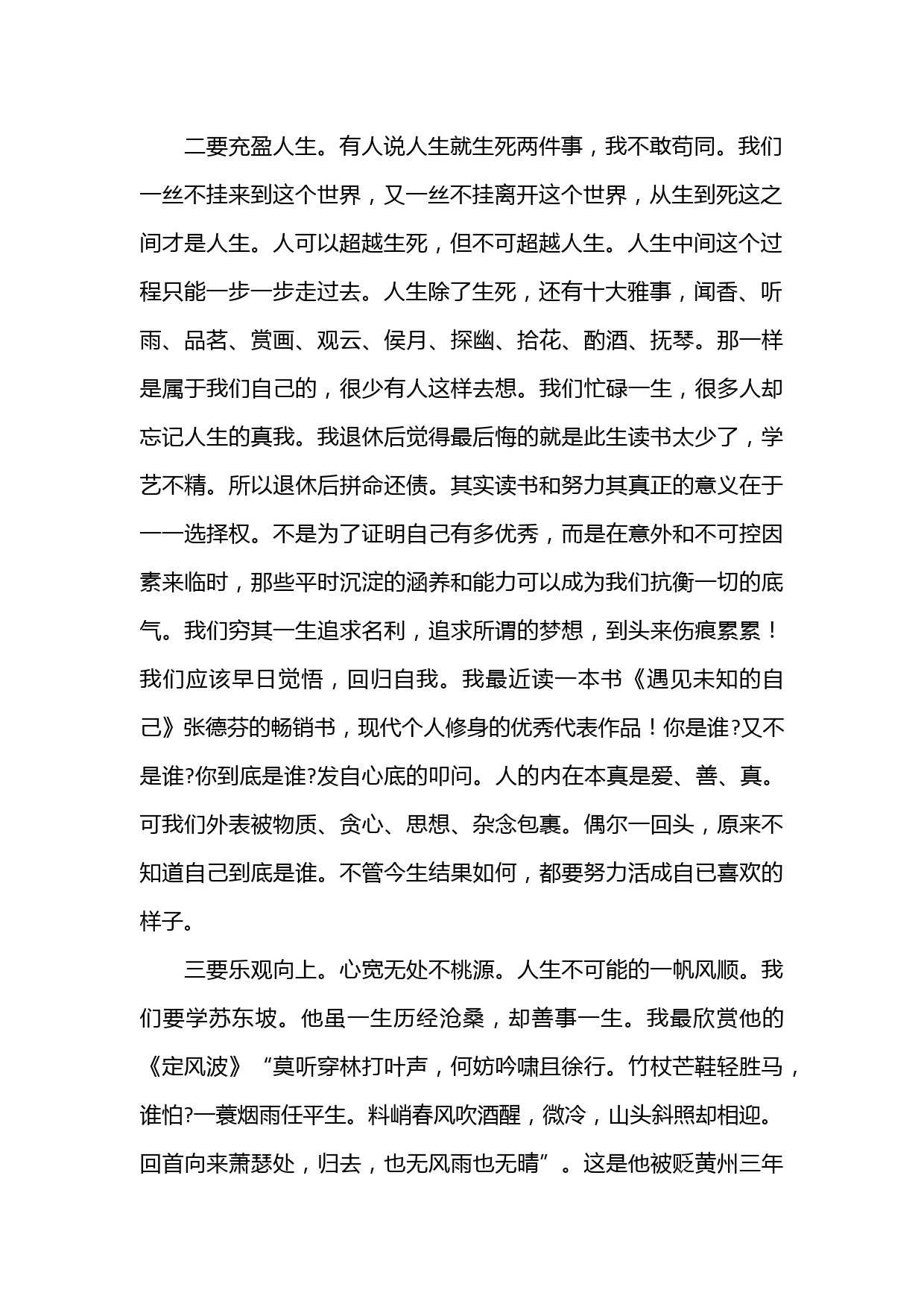 二要充盈人生。有人说人生就生死两件事，我不敢苟同。我们一丝不挂来到这个世界，又一丝不挂离开这个世界，从生到死这之间才是人生。人可以超越生死，但不可超越人生。人生中间这个过程只能一步一步走过去。人生除了生死，还有十大雅事，闻香、听雨、品茗、赏画、观云、侯月、探幽、拾花、酌酒、抚琴。那一样是属于我们自己的，很少有人这样去想。我们忙碌一生，很多人却忘记人生的真我。我退休后觉得最后悔的就是此生读书太少了，学艺不精。所以退休后拼命还债。其实读书和努力其真正的意义在于——选择权。不是为了证明自己有多优秀，而是在意外和不可控因素来临时，那些平时沉淀的涵养和能力可以成为我们抗衡一切的底气。我们穷其一生追求名利，追求所谓的梦想，到头来伤痕累累！我们应该早日觉悟，回归自我。我最近读一本书《遇见未知的自己》张德芬的畅销书，现代个人修身的优秀代表作品！你是谁?又不是谁?你到底是谁?发自心底的叩问。人的内在本真是爱、善、真。可我们外表被物质、贪心、思想、杂念包裹。偶尔一回头，原来不知道自己到底是谁。不管今生结果如何，都要努力活成自已喜欢的样子。

三要乐观向上。心宽无处不桃源。人生不可能的一帆风顺。我们要学苏东坡。他虽一生历经沧桑，却善事一生。我最欣赏他的《定风波》“莫听穿林打叶声，何妨吟啸且徐行。竹杖芒鞋轻胜马，谁怕?一蓑烟雨任平生。料峭春风吹酒醒，微冷，山头斜照却相迎。回首向来萧瑟处，归去，也无风雨也无晴”。这是他被贬黄州三年